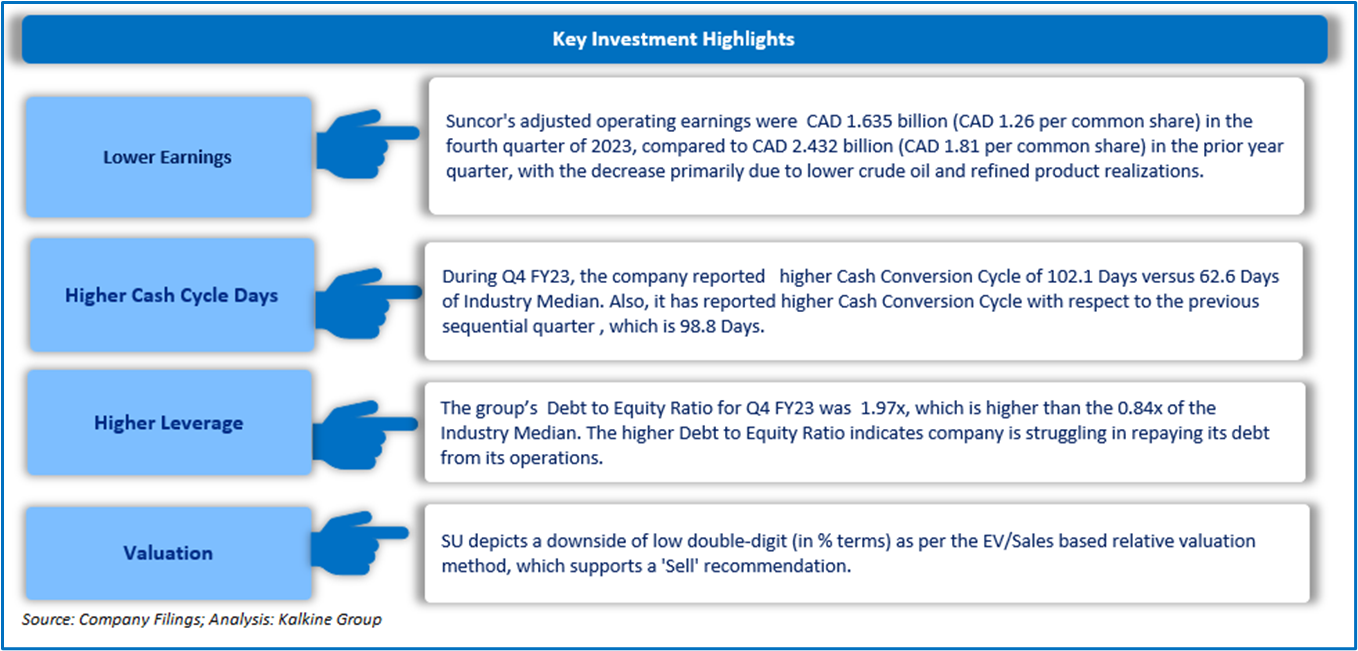 Key Investment Highlights

Lower Earnings

Suncor's adjusted operating earnings were CAD 1.635 billion (CAD 1.26 per common share) in the fourth quarter of 2023, compared to CAD 2.432 billion (CAD 1.81 per common share) in the prior year quarter, with the decrease primarily due to lower crude oil and refined product realizations.

Higher Cash Cycle Days

During Q4 FY23, the company reported higher Cash Conversion Cycle of 102.1 Days versus 62.6 Days of Industry Median. Also, it has reported higher Cash Conversion Cycle with respect to the previous sequential quarter , which is 98.8 Days.

Higher Leverage

The group's Debt to Equity Ratio for Q4 FY23 was 1.97x, which is higher than the 0.84x of the Industry Median. The higher Debt to Equity Ratio indicates company is struggling in repaying its debt from its operations.

Valuation

SU depicts a downside of low double-digit (in % terms) as per the EV/Sales based relative valuation method, which supports a 'Sell' recommendation.

Source: Company Filings; Analysis: Kalkine Group